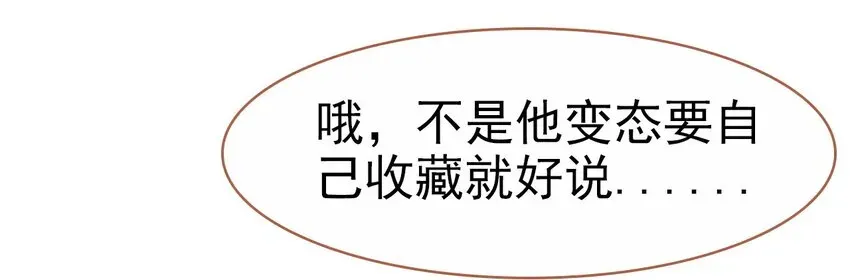 哦，不是他变态要自己收藏就好说……